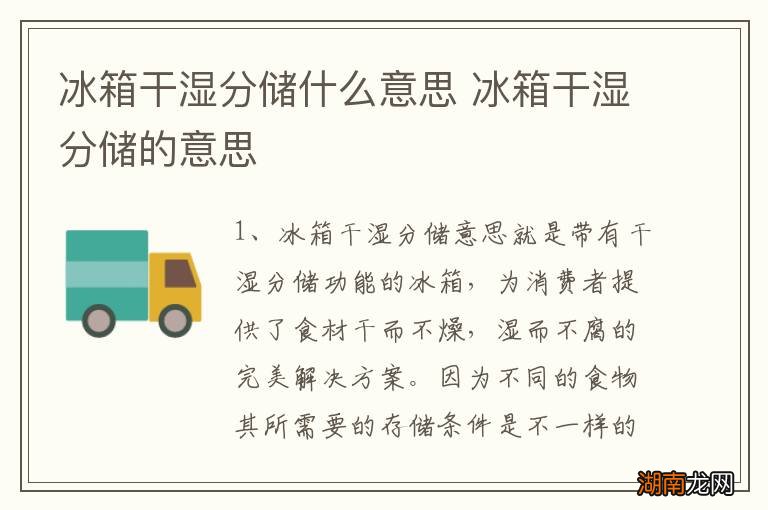 冰箱干湿分储什么意思 冰箱干湿分储的意思

1、冰箱干湿分储意思就是带有干湿分储功能的冰箱，为消费者提供了食材干而不燥，湿而不腐的完美解决方案。因为不同的食物其所需要的存储条件是不一样的

湖南龙网